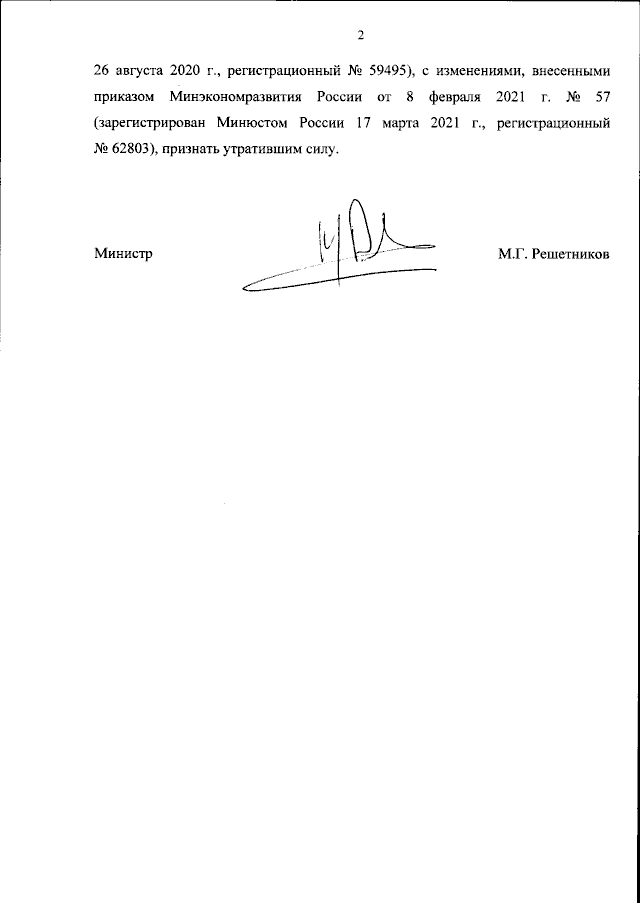 2

26 августа 2020 г., регистрационный № 59495), с изменениями, внесенными приказом Минэкономразвития России от 8 февраля 2021 г. № 57 (зарегистрирован Минюстом России 17 марта 2021 г., регистрационный № 62803), признать утратившим силу.

Министр М.Г. Решетников